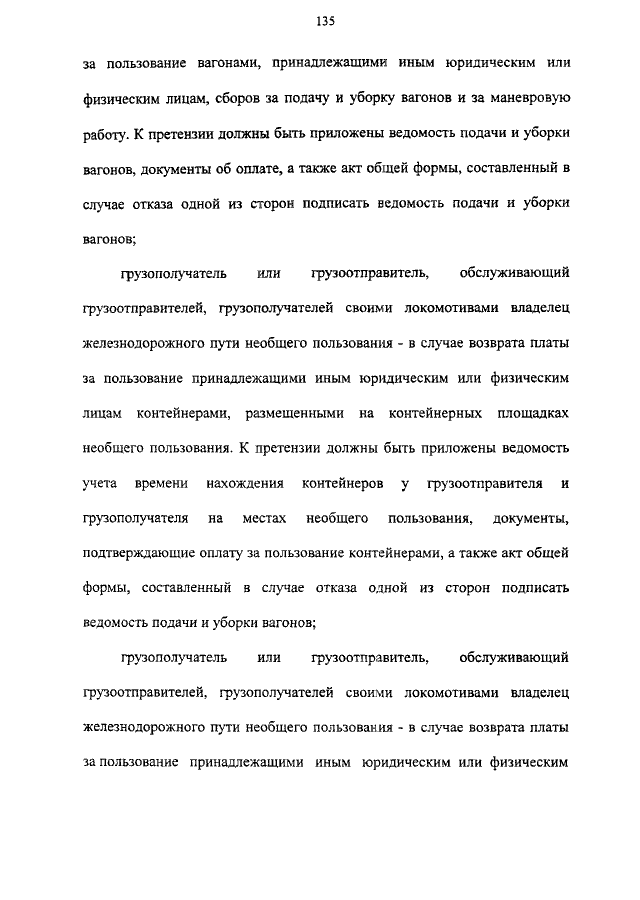 135

за пользование вагонами, принадлежащими иным юридическим или физическим лицам, сборов за подачу и уборку вагонов и за маневровую работу. К претензии должны быть приложены ведомость подачи и уборки вагонов, документы об оплате, а также акт общей формы, составленный в случае отказа одной из сторон подписать ведомость подачи и уборки вагонов;

грузополучатель или грузоотправитель, обслуживающий грузоотправителей, грузополучателей своими локомотивами владелец железнодорожного пути необщего пользования - в случае возврата платы за пользование принадлежащими иным юридическим или физическим лицам контейнерами, размещенными на контейнерных площадках необщего пользования. К претензии должны быть приложены ведомость учета времени нахождения контейнеров у грузоотправителя и грузополучателя на местах необщего пользования, документы, подтверждающие оплату за пользование контейнерами, а также акт общей формы, составленный в случае отказа одной из сторон подписать ведомость подачи и уборки вагонов;

грузополучатель или грузоотправитель, обслуживающий грузоотправителей, грузополучателей своими локомотивами владелец железнодорожного пути необщего пользования - в случае возврата платы за пользование принадлежащими иным юридическим или физическим